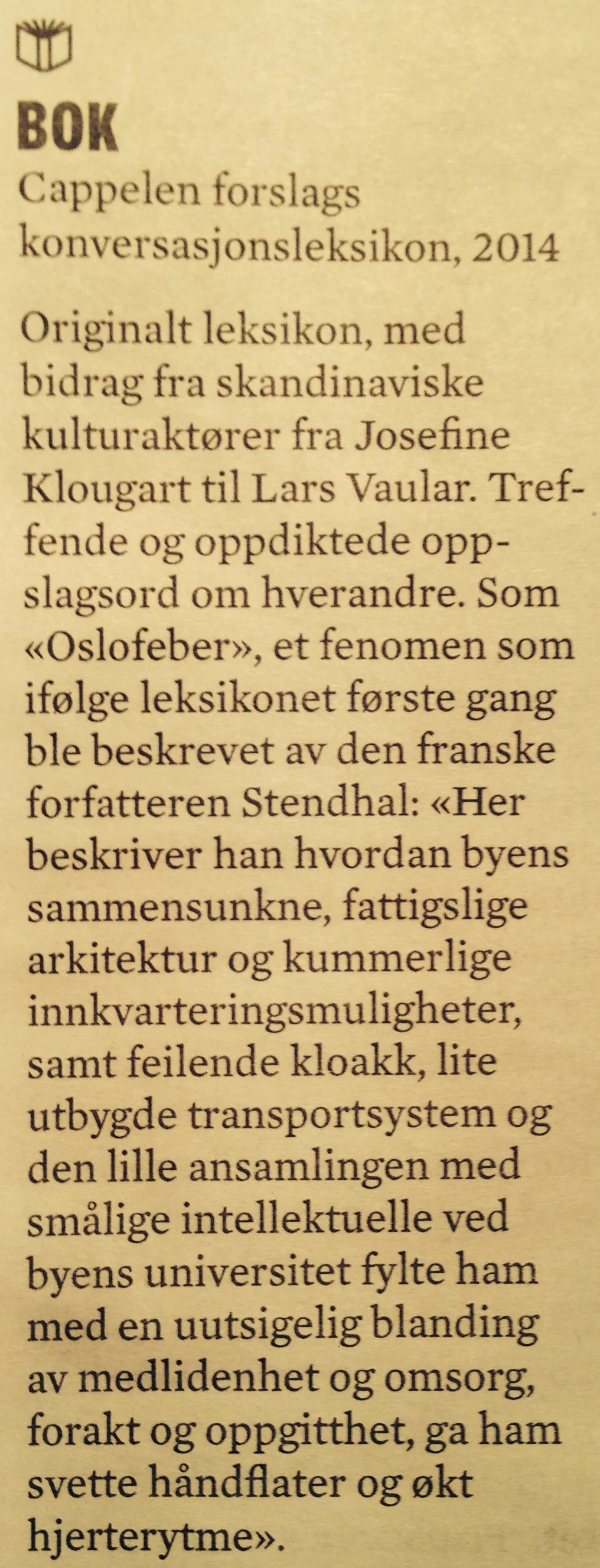 BOK
Cappelen forslags konversasjonsleksikon, 2014

Originalt leksikon, med bidrag fra skandinaviske kulturaktører fra Josefine Klougart til Lars Vaular. Treffende og oppdiktede oppslagsord om hverandre. Som «Oslofeber», et fenomen som ifølge leksikonet første gang ble beskrevet av den franske forfatteren Stendhal: «Her beskriver han hvordan byens sammensunkne, fattigslige arkitektur og kummerlige innkvarteringsmuligheter, samt feilende kloakk, lite utbygde transportsystem og den lille ansamlingen med smålige intellektuelle ved byens universitet fylte ham med en uutsigelig blanding av medlidenhet og omsorg, forakt og oppgitthet, ga ham svette håndflater og økt hjerterytme».